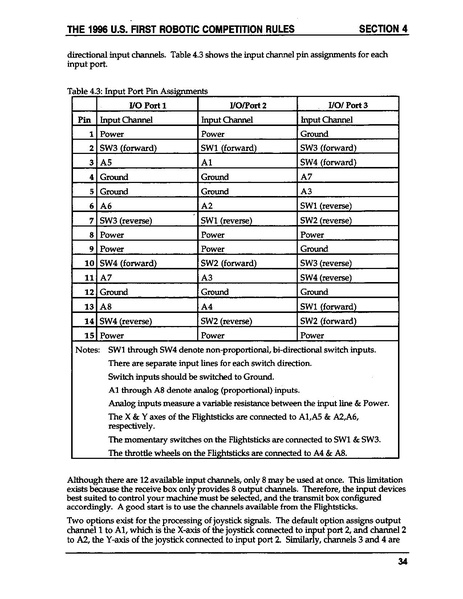 THE 1996 U.S. FIRST ROBOTIC COMPETITION RULES SECTION 4

directional input channels. Table 4.3 shows the input channel pin assignments for each input port.

Table 4.3: Input Port Pin Assignments

| | I/O Port 1 | I/O/Port 2 | I/O/ Port 3 |
|---|---|---|---|
| Pin | Input Channel | Input Channel | Input Channel |
| 1 | Power | Power | Ground |
| 2 | SW3 (forward) | SW1 (forward) | SW3 (forward) |
| 3 | A5 | A1 | SW4 (forward) |
| 4 | Ground | Ground | A7 |
| 5 | Ground | Ground | A3 |
| 6 | A6 | A2 | SW1 (reverse) |
| 7 | SW3 (reverse) | SW1 (reverse) | SW2 (reverse) |
| 8 | Power | Power | Power |
| 9 | Power | Power | Ground |
| 10 | SW4 (forward) | SW2 (forward) | SW3 (reverse) |
| 11 | A7 | A3 | SW4 (reverse) |
| 12 | Ground | Ground | Ground |
| 13 | A8 | A4 | SW1 (forward) |
| 14 | SW4 (reverse) | SW2 (reverse) | SW2 (forward) |
| 15 | Power | Power | Power |

Notes: SW1 through SW4 denote non-proportional, bi-directional switch inputs.
There are separate input lines for each switch direction.
Switch inputs should be switched to Ground.
A1 through A8 denote analog (proportional) inputs.
Analog inputs measure a variable resistance between the input line & Power.
The X & Y axes of the Flightsticks are connected to A1,A5 & A2,A6, respectively.
The momentary switches on the Flightsticks are connected to SW1 & SW3.
The throttle wheels on the Flightsticks are connected to A4 & A8.

Although there are 12 available input channels, only 8 may be used at once. This limitation exists because the receive box only provides 8 output channels. Therefore, the input devices best suited to control your machine must be selected, and the transmit box configured accordingly. A good start is to use the channels available from the Flightsticks.

Two options exist for the processing of joystick signals. The default option assigns output channel 1 to A1, which is the X-axis of the joystick connected to input port 2, and channel 2 to A2, the Y-axis of the joystick connected to input port 2. Similarly, channels 3 and 4 are

34